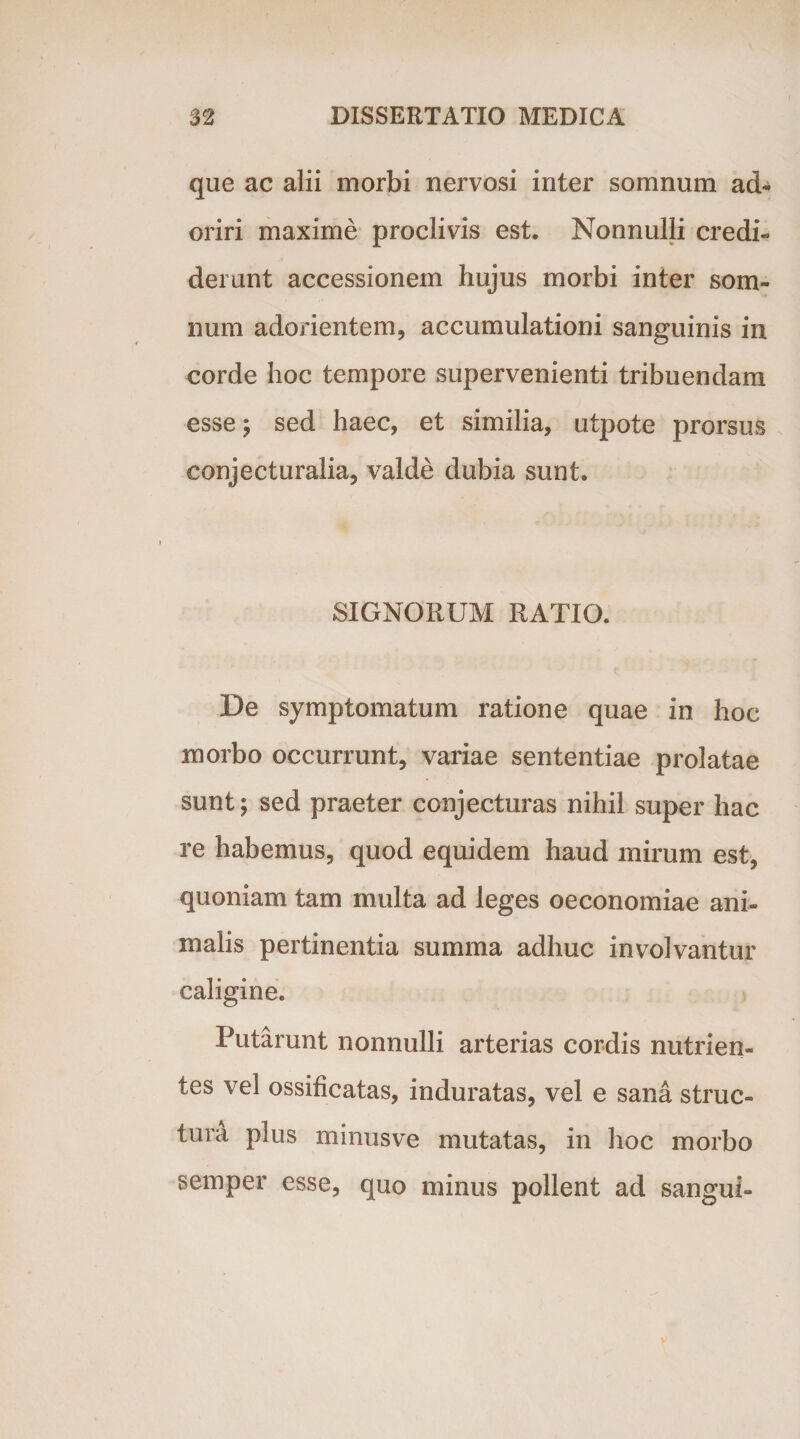 32 DISSERTATIO MEDICA

que ac alii morbi nervosi inter somnum adoriri maximè proclivis est. Nonnulli crediderunt accessionem hujus morbi inter somnum adorientem, accumulationi sanguinis in corde hoc tempore supervenienti tribuendam esse; sed haec, et similia, utpote prorsus conjecturalia, valdè dubia sunt.

SIGNORUM RATIO.

De symptomatum ratione quae in hoc morbo occurrunt, variae sententiae prolatae sunt; sed praeter conjecturas nihil super hac re habemus, quod equidem haud mirum est, quoniam tam multa ad leges oeconomiae animalis pertinentia summa adhuc involvantur caligine.

Putârunt nonnulli arterias cordis nutrientes vel ossificatas, induratas, vel e sanâ structurâ plus minusve mutatas, in hoc morbo semper esse, quo minus pollent ad sangui-